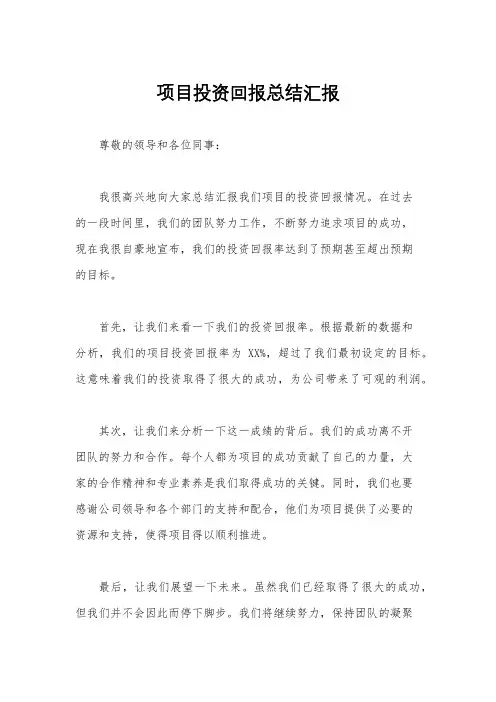 项目投资回报总结汇报

尊敬的领导和各位同事：

我很高兴地向大家总结汇报我们项目的投资回报情况。在过去的一段时间里，我们的团队努力工作，不断努力追求项目的成功，现在我很自豪地宣布，我们的投资回报率达到了预期甚至超出预期的目标。

首先，让我们来看一下我们的投资回报率。根据最新的数据和分析，我们的项目投资回报率为 XX%，超过了我们最初设定的目标。这意味着我们的投资取得了很大的成功，为公司带来了可观的利润。

其次，让我们来分析一下这一成绩的背后。我们的成功离不开团队的努力和合作。每个人都为项目的成功贡献了自己的力量，大家的合作精神和专业素养是我们取得成功的关键。同时，我们也要感谢公司领导和各个部门的支持和配合，他们为项目提供了必要的资源和支持，使得项目得以顺利推进。

最后，让我们展望一下未来。虽然我们已经取得了很大的成功，但我们并不会因此而停下脚步。我们将继续努力，保持团队的凝聚